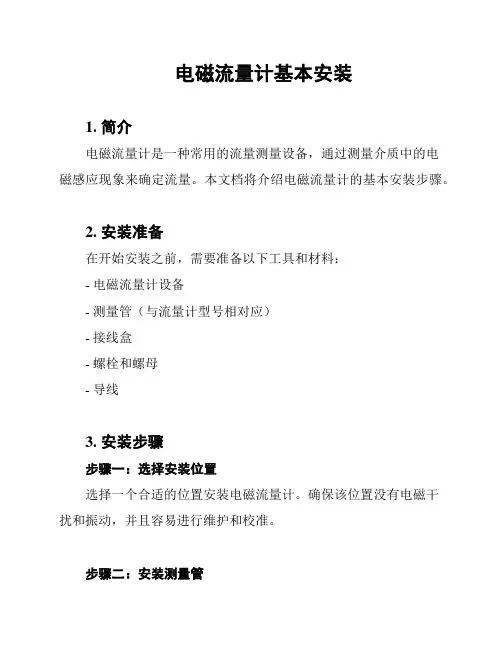 电磁流量计基本安装

1. 简介

电磁流量计是一种常用的流量测量设备，通过测量介质中的电磁感应现象来确定流量。本文档将介绍电磁流量计的基本安装步骤。

2. 安装准备

在开始安装之前，需要准备以下工具和材料：

- 电磁流量计设备
- 测量管（与流量计型号相对应）
- 接线盒
- 螺栓和螺母
- 导线

3. 安装步骤

步骤一：选择安装位置

选择一个合适的位置安装电磁流量计。确保该位置没有电磁干扰和振动，并且容易进行维护和校准。

步骤二：安装测量管